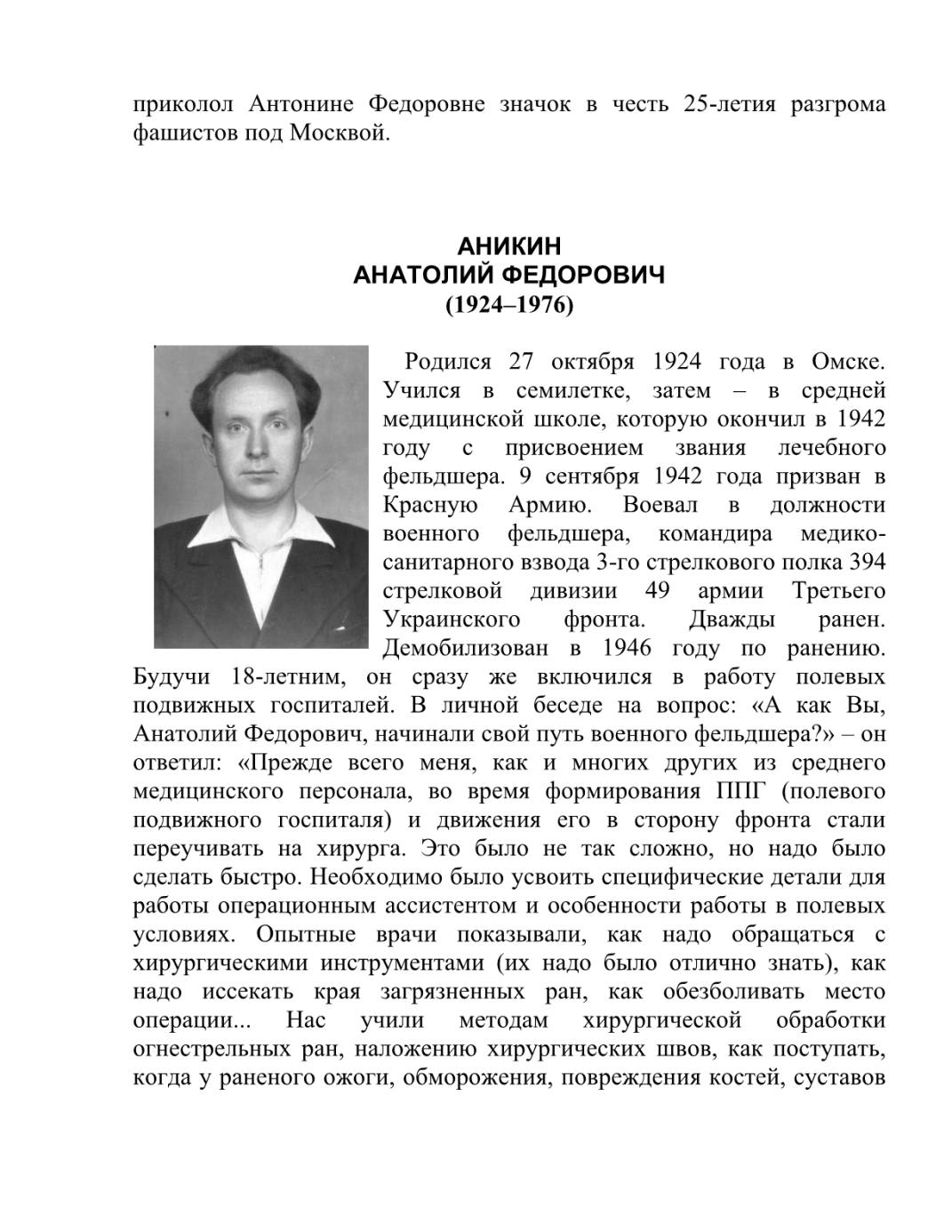 приколол Антонине Федоровне значок в честь 25-летия разгрома фашистов под Москвой.

АНИКИН
АНАТОЛИЙ ФЕДОРОВИЧ
(1924–1976)

Родился 27 октября 1924 года в Омске. Учился в семилетке, затем – в средней медицинской школе, которую окончил в 1942 году с присвоением звания лечебного фельдшера. 9 сентября 1942 года призван в Красную Армию. Воевал в должности военного фельдшера, командира медико-санитарного взвода 3-го стрелкового полка 394 стрелковой дивизии 49 армии Третьего Украинского фронта. Дважды ранен. Демобилизован в 1946 году по ранению. Будучи 18-летним, он сразу же включился в работу полевых подвижных госпиталей. В личной беседе на вопрос: «А как Вы, Анатолий Федорович, начинали свой путь военного фельдшера?» – он ответил: «Прежде всего меня, как и многих других из среднего медицинского персонала, во время формирования ППГ (полевого подвижного госпиталя) и движения его в сторону фронта стали переучивать на хирурга. Это было не так сложно, но надо было сделать быстро. Необходимо было усвоить специфические детали для работы операционным ассистентом и особенности работы в полевых условиях. Опытные врачи показывали, как надо обращаться с хирургическими инструментами (их надо было отлично знать), как надо иссекать края загрязненных ран, как обезболивать место операции... Нас учили методам хирургической обработки огнестрельных ран, наложению хирургических швов, как поступать, когда у раненого ожоги, обморожения, повреждения костей, суставов